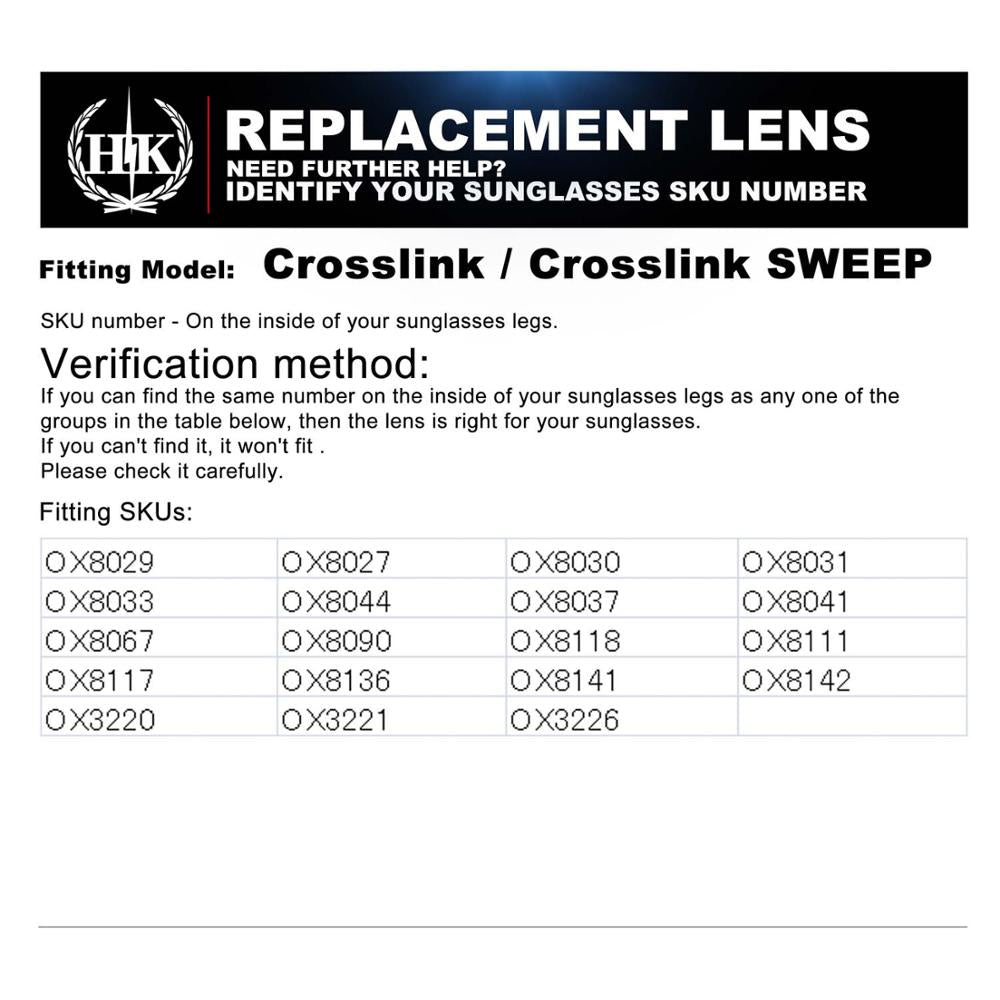 HK

REPLACEMENT LENS
NEED FURTHER HELP?
IDENTIFY YOUR SUNGLASSES SKU NUMBER

Fitting Model: Crosslink / Crosslink SWEEP

SKU number - On the inside of your sunglasses legs.

Verification method:
If you can find the same number on the inside of your sunglasses legs as any one of the groups in the table below, then the lens is right for your sunglasses.
If you can't find it, it won't fit .
Please check it carefully.

Fitting SKUs:

| OX8029 | OX8027 | OX8030 | OX8031 |
|---|---|---|---|
| OX8033 | OX8044 | OX8037 | OX8041 |
| OX8067 | OX8090 | OX8118 | OX8111 |
| OX8117 | OX8136 | OX8141 | OX8142 |
| OX3220 | OX3221 | OX3226 | |